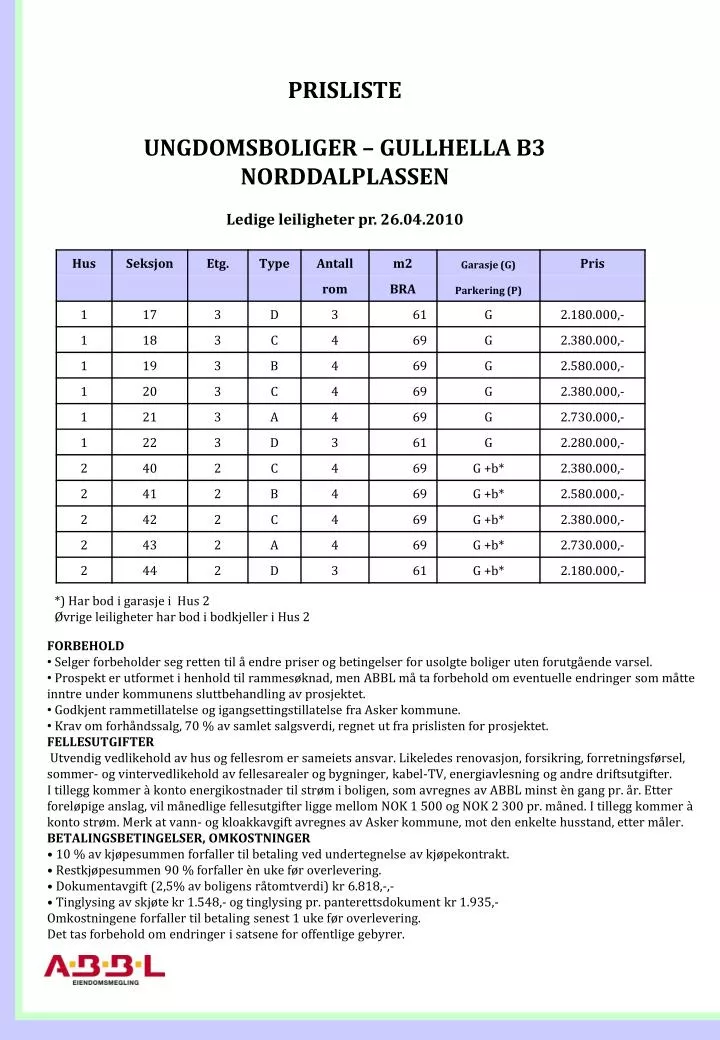 PRISLISTE

UNGDOMSBOLIGER – GULLHELLA B3
NORDDALPLASSEN

Ledige leiligheter pr. 26.04.2010

| Hus | Seksjon | Etg. | Type | Antall rom | m2 BRA | Garasje (G) Parkering (P) | Pris |
|---|---|---|---|---|---|---|---|
| 1 | 17 | 3 | D | 3 | 61 | G | 2.180.000,- |
| 1 | 18 | 3 | C | 4 | 69 | G | 2.380.000,- |
| 1 | 19 | 3 | B | 4 | 69 | G | 2.580.000,- |
| 1 | 20 | 3 | C | 4 | 69 | G | 2.380.000,- |
| 1 | 21 | 3 | A | 4 | 69 | G | 2.730.000,- |
| 1 | 22 | 3 | D | 3 | 61 | G | 2.280.000,- |
| 2 | 40 | 2 | C | 4 | 69 | G +b* | 2.380.000,- |
| 2 | 41 | 2 | B | 4 | 69 | G +b* | 2.580.000,- |
| 2 | 42 | 2 | C | 4 | 69 | G +b* | 2.380.000,- |
| 2 | 43 | 2 | A | 4 | 69 | G +b* | 2.730.000,- |
| 2 | 44 | 2 | D | 3 | 61 | G +b* | 2.180.000,- |

*) Har bod i garasje i Hus 2
Øvrige leiligheter har bod i bodkjeller i Hus 2

FORBEHOLD
• Selger forbeholder seg retten til å endre priser og betingelser for usolgte boliger uten forutgående varsel.
• Prospekt er utformet i henhold til rammesøknad, men ABBL må ta forbehold om eventuelle endringer som måtte inntre under kommunens sluttbehandling av prosjektet.
• Godkjent rammetillatelse og igangsettingstillatelse fra Asker kommune.
• Krav om forhåndssalg, 70 % av samlet salgsverdi, regnet ut fra prislisten for prosjektet.
FELLESUTGIFTER
Utvendig vedlikehold av hus og fellesrom er sameiets ansvar. Likeledes renovasjon, forsikring, forretningsførsel, sommer- og vintervedlikehold av fellesarealer og bygninger, kabel-TV, energiavlesning og andre driftsutgifter.
I tillegg kommer à konto energikostnader til strøm i boligen, som avregnes av ABBL minst èn gang pr. år. Etter foreløpige anslag, vil månedlige fellesutgifter ligge mellom NOK 1 500 og NOK 2 300 pr. måned. I tillegg kommer à konto strøm. Merk at vann- og kloakkavgift avregnes av Asker kommune, mot den enkelte husstand, etter måler.
BETALINGSBETINGELSER, OMKOSTNINGER
• 10 % av kjøpesummen forfaller til betaling ved undertegnelse av kjøpekontrakt.
• Restkjøpesummen 90 % forfaller èn uke før overlevering.
• Dokumentavgift (2,5% av boligens råtomtverdi) kr 6.818,-,-
• Tinglysing av skjøte kr 1.548,- og tinglysing pr. panterettsdokument kr 1.935,-
Omkostningene forfaller til betaling senest 1 uke før overlevering.
Det tas forbehold om endringer i satsene for offentlige gebyrer.

A·B·B·L
EIENDOMSMEGLING